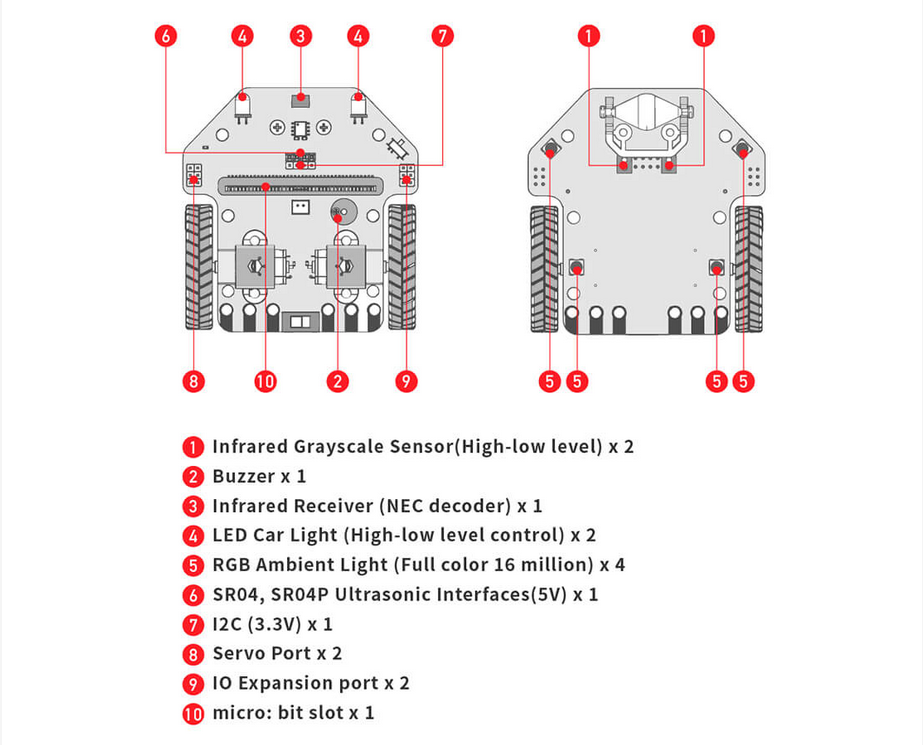 6 4 3 4 7

1 1

8 10 2 9

5 5 5 5

1 Infrared Grayscale Sensor(High-low level) x 2
2 Buzzer x 1
3 Infrared Receiver (NEC decoder) x 1
4 LED Car Light (High-low level control) x 2
5 RGB Ambient Light (Full color 16 million) x 4
6 SR04, SR04P Ultrasonic Interfaces(5V) x 1
7 I2C (3.3V) x 1
8 Servo Port x 2
9 IO Expansion port x 2
10 micro: bit slot x 1